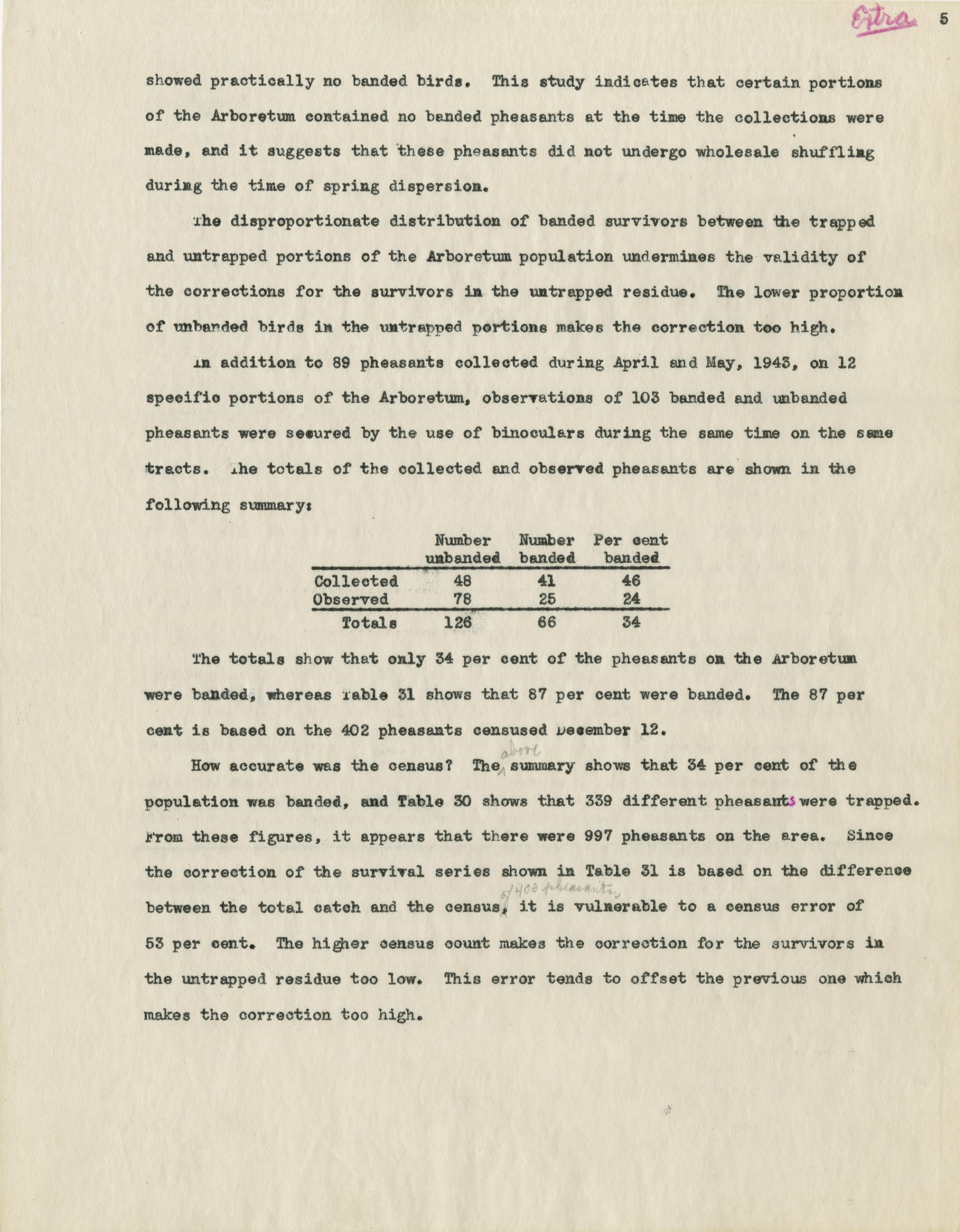 Extra 5

showed practically no banded birds. This study indicates that certain portions of the Arboretum contained no banded pheasants at the time the collections were made, and it suggests that these pheasants did not undergo wholesale shuffling during the time of spring dispersion.

The disproportionate distribution of banded survivors between the trapped and untrapped portions of the Arboretum population undermines the validity of the corrections for the survivors in the untrapped residue. The lower proportion of unbanded birds in the untrapped portions makes the correction too high.

In addition to 89 pheasants collected during April and May, 1943, on 12 specific portions of the Arboretum, observations of 103 banded and unbanded pheasants were secured by the use of binoculars during the same time on the same tracts. The totals of the collected and observed pheasants are shown in the following summary:

| | Number unbanded | Number banded | Per cent banded |
|---|---|---|---|
| Collected | 48 | 41 | 46 |
| Observed | 78 | 25 | 24 |
| Totals | 126 | 66 | 34 |

The totals show that only 34 per cent of the pheasants on the Arboretum were banded, whereas Table 31 shows that 87 per cent were banded. The 87 per cent is based on the 402 pheasants censused December 12.

How accurate was the census? The above summary shows that 34 per cent of the population was banded, and Table 30 shows that 339 different pheasants were trapped. From these figures, it appears that there were 997 pheasants on the area. Since the correction of the survival series shown in Table 31 is based on the difference between the total catch and the census of 402 pheasants, it is vulnerable to a census error of 53 per cent. The higher census count makes the correction for the survivors in the untrapped residue too low. This error tends to offset the previous one which makes the correction too high.